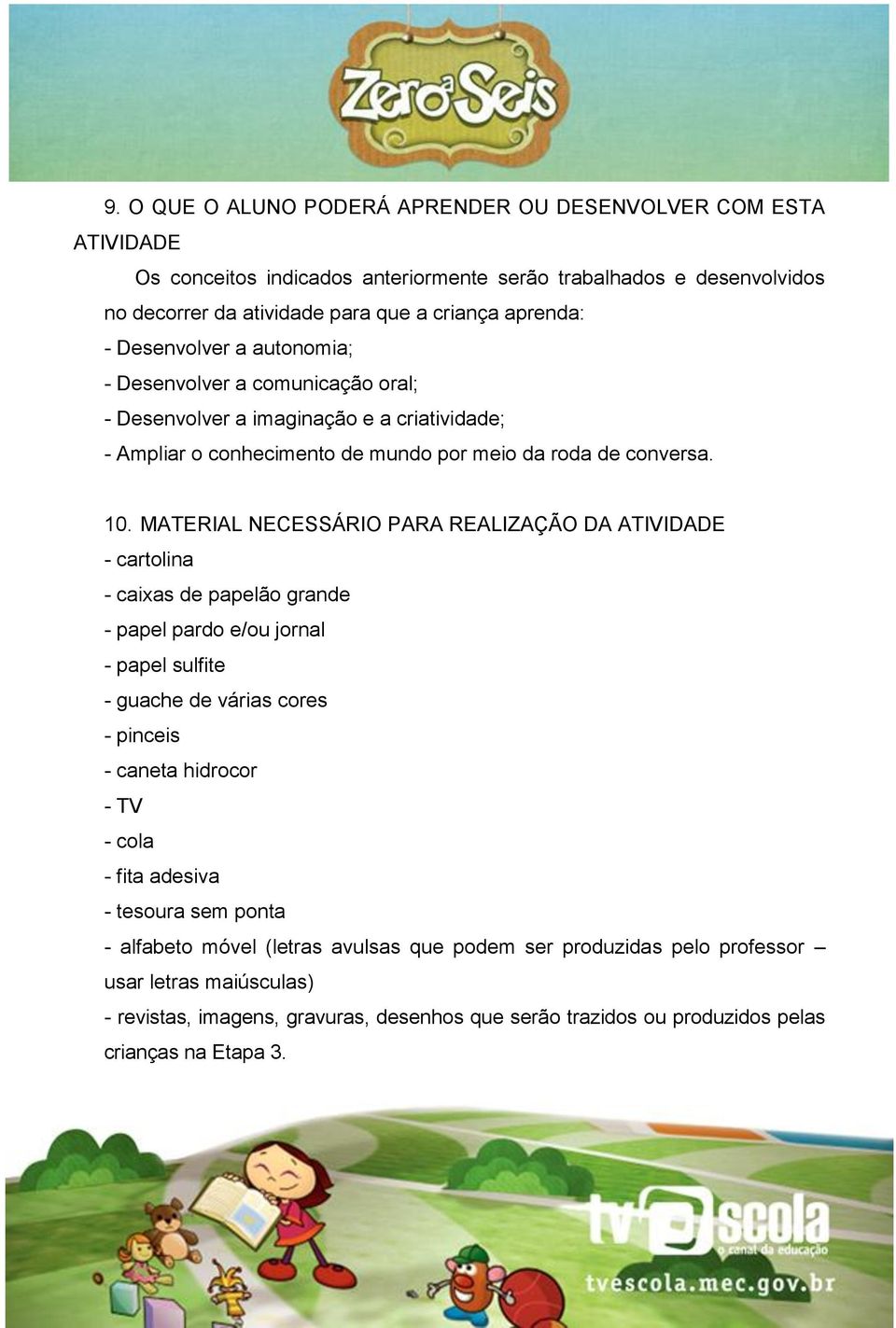 Zero a Seis

9. O QUE O ALUNO PODERÁ APRENDER OU DESENVOLVER COM ESTA ATIVIDADE

Os conceitos indicados anteriormente serão trabalhados e desenvolvidos no decorrer da atividade para que a criança aprenda:
- Desenvolver a autonomia;
- Desenvolver a comunicação oral;
- Desenvolver a imaginação e a criatividade;
- Ampliar o conhecimento de mundo por meio da roda de conversa.

10. MATERIAL NECESSÁRIO PARA REALIZAÇÃO DA ATIVIDADE
- cartolina
- caixas de papelão grande
- papel pardo e/ou jornal
- papel sulfite
- guache de várias cores
- pinceis
- caneta hidrocor
- TV
- cola
- fita adesiva
- tesoura sem ponta
- alfabeto móvel (letras avulsas que podem ser produzidas pelo professor – usar letras maiúsculas)
- revistas, imagens, gravuras, desenhos que serão trazidos ou produzidos pelas crianças na Etapa 3.

tv escola
o canal da educação
tvescola.mec.gov.br